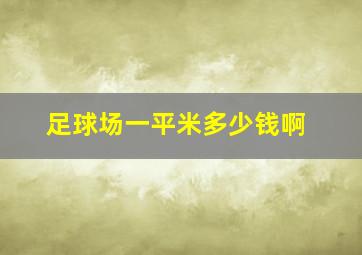 足球场一平米多少钱啊